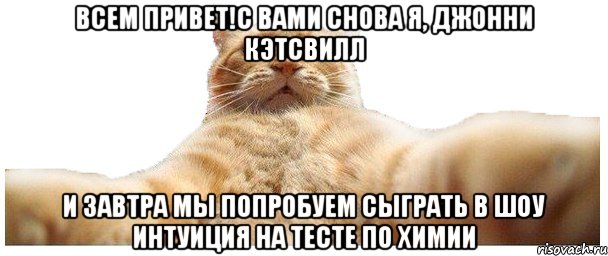 ВСЕМ ПРИВЕТ!С ВАМИ СНОВА Я, ДЖОННИ КЭТСВИЛЛ

И ЗАВТРА МЫ ПОПРОБУЕМ СЫГРАТЬ В ШОУ ИНТУИЦИЯ НА ТЕСТЕ ПО ХИМИИ

risovach.ru